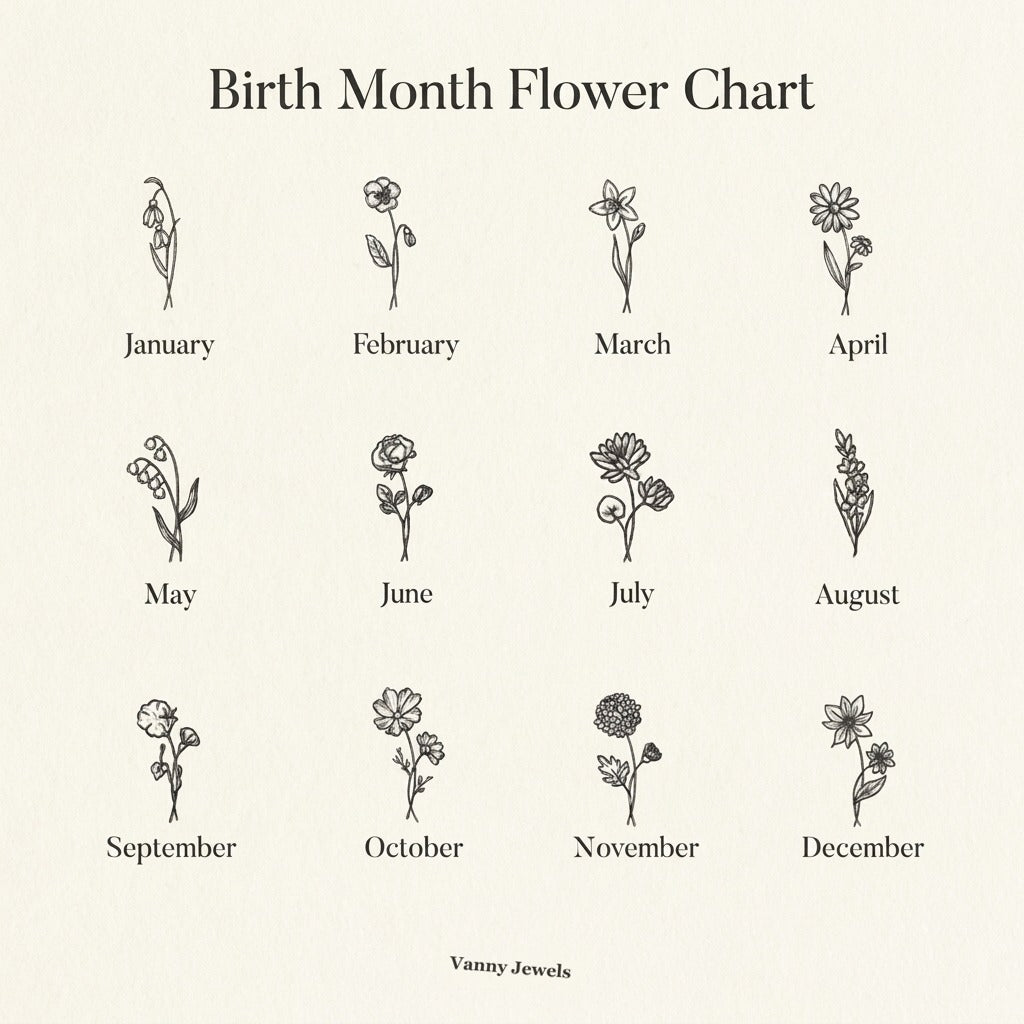 Birth Month Flower Chart

January

February

March

April

May

June

July

August

September

October

November

December

Vanny Jewels